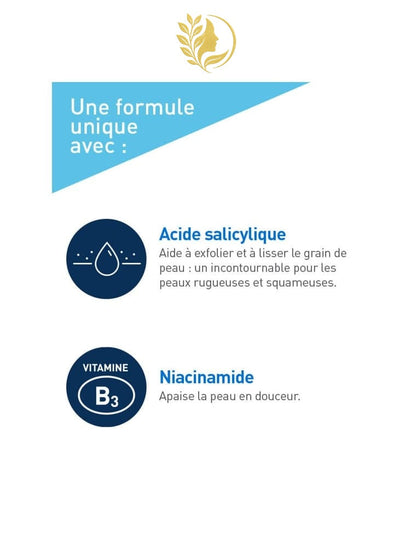 Une formule unique avec :

Acide salicylique
Aide à exfolier et à lisser le grain de peau : un incontournable pour les peaux rugueuses et squameuses.

VITAMINE
$B_3$

Niacinamide
Apaise la peau en douceur.